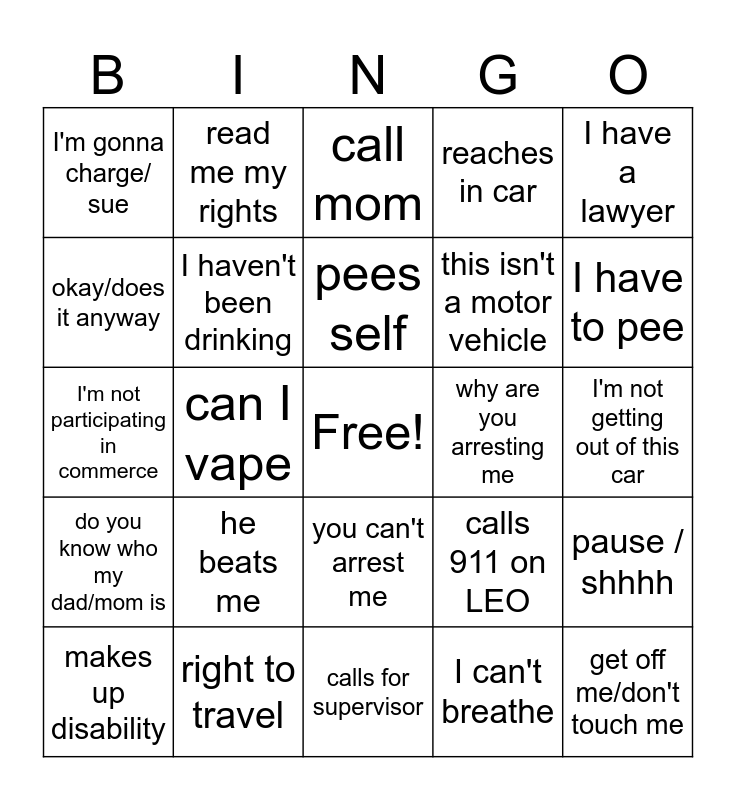 | B | I | N | G | O |
|---|---|---|---|---|
| I'm gonna charge/ sue | read me my rights | call mom | reaches in car | I have a lawyer |
| okay/does it anyway | I haven't been drinking | pees self | this isn't a motor vehicle | I have to pee |
| I'm not participating in commerce | can I vape | Free! | why are you arresting me | I'm not getting out of this car |
| do you know who my dad/mom is | he beats me | you can't arrest me | calls 911 on LEO | pause / shhhh |
| makes up disability | right to travel | calls for supervisor | I can't breathe | get off me/don't touch me |